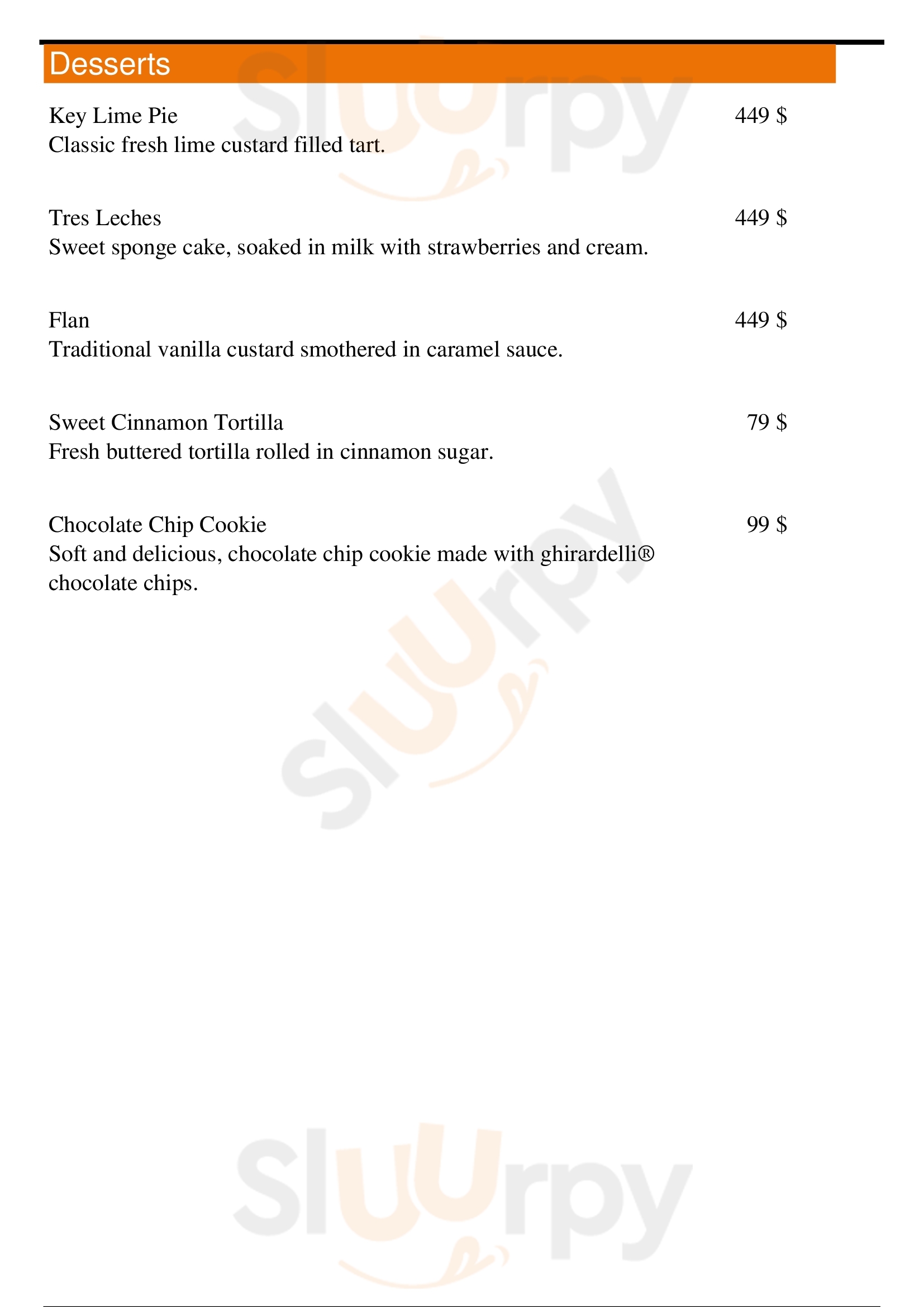 Desserts

Key Lime Pie 449 $
Classic fresh lime custard filled tart.

Tres Leches 449 $
Sweet sponge cake, soaked in milk with strawberries and cream.

Flan 449 $
Traditional vanilla custard smothered in caramel sauce.

Sweet Cinnamon Tortilla 79 $
Fresh buttered tortilla rolled in cinnamon sugar.

Chocolate Chip Cookie 99 $
Soft and delicious, chocolate chip cookie made with ghirardelli® chocolate chips.

Sluurpy
Sluurpy
Sluurpy